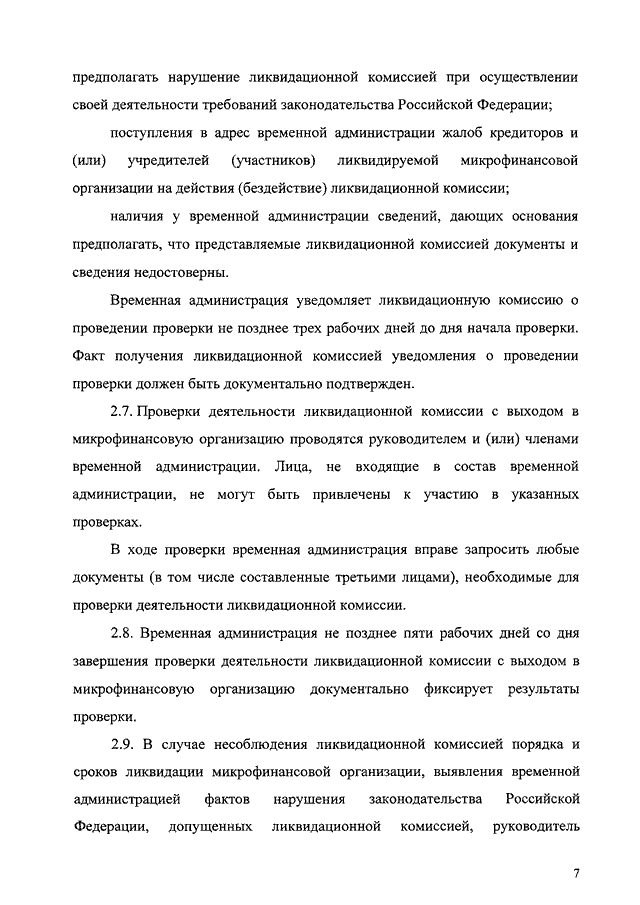 предполагать нарушение ликвидационной комиссией при осуществлении своей деятельности требований законодательства Российской Федерации;

поступления в адрес временной администрации жалоб кредиторов и (или) учредителей (участников) ликвидируемой микрофинансовой организации на действия (бездействие) ликвидационной комиссии;

наличия у временной администрации сведений, дающих основания предполагать, что представляемые ликвидационной комиссией документы и сведения недостоверны.

Временная администрация уведомляет ликвидационную комиссию о проведении проверки не позднее трех рабочих дней до дня начала проверки. Факт получения ликвидационной комиссией уведомления о проведении проверки должен быть документально подтвержден.

2.7. Проверки деятельности ликвидационной комиссии с выходом в микрофинансовую организацию проводятся руководителем и (или) членами временной администрации. Лица, не входящие в состав временной администрации, не могут быть привлечены к участию в указанных проверках.

В ходе проверки временная администрация вправе запросить любые документы (в том числе составленные третьими лицами), необходимые для проверки деятельности ликвидационной комиссии.

2.8. Временная администрация не позднее пяти рабочих дней со дня завершения проверки деятельности ликвидационной комиссии с выходом в микрофинансовую организацию документально фиксирует результаты проверки.

2.9. В случае несоблюдения ликвидационной комиссией порядка и сроков ликвидации микрофинансовой организации, выявления временной администрацией фактов нарушения законодательства Российской Федерации, допущенных ликвидационной комиссией, руководитель

7